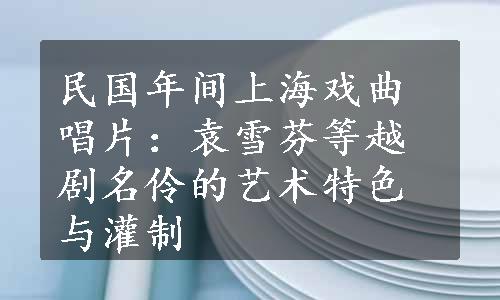 民国年间上海戏曲唱片：袁雪芬等越剧名伶的艺术特色与灌制